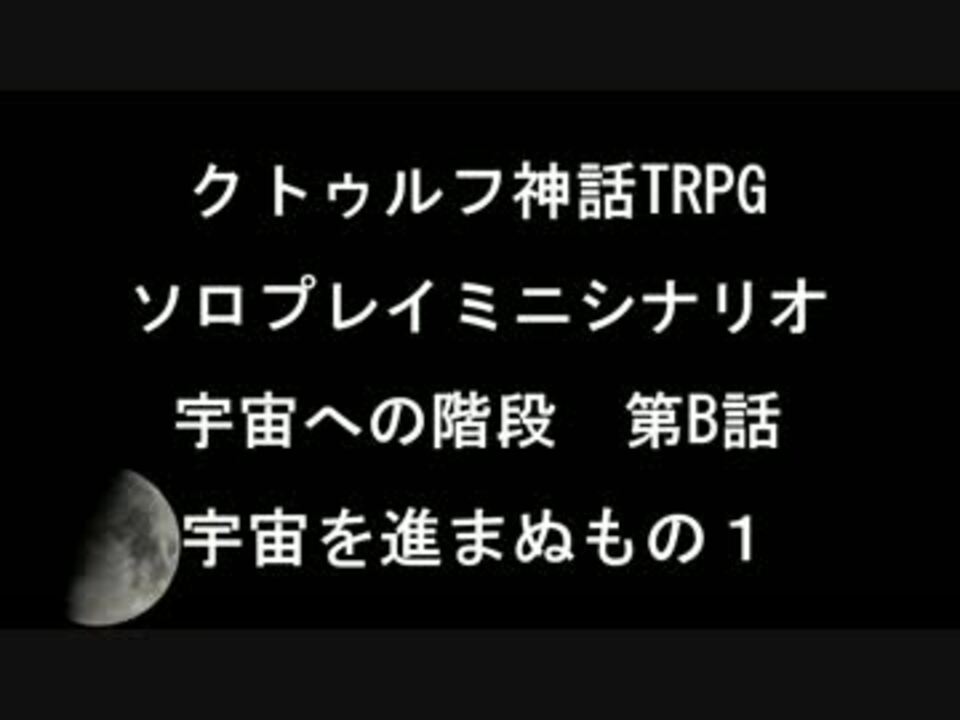 クトゥルフ神話TRPG

ソロプレイミニシナリオ

宇宙への階段　第B話

宇宙を進まぬもの１